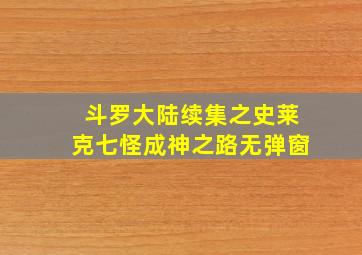 斗罗大陆续集之史莱克七怪成神之路无弹窗